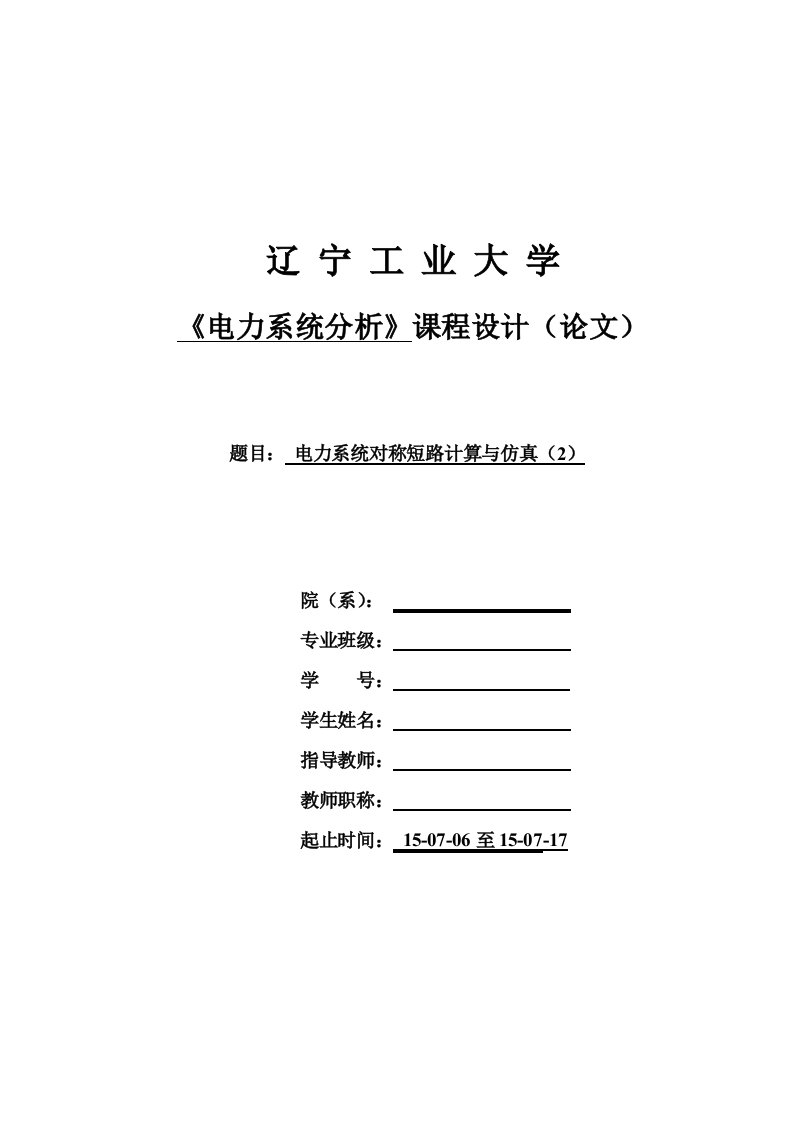 辽 宁 工 业 大 学

《电力系统分析》课程设计（论文）

题目： 电力系统对称短路计算与仿真（2）

院（系）：

专业班级：

学 号：

学生姓名：

指导教师：

教师职称：

起止时间： 15-07-06 至 15-07-17